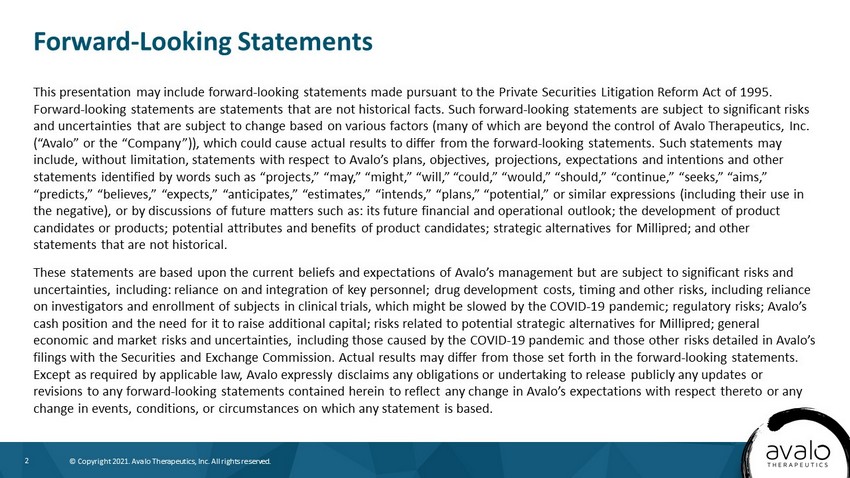 Forward-Looking Statements

This presentation may include forward-looking statements made pursuant to the Private Securities Litigation Reform Act of 1995. Forward-looking statements are statements that are not historical facts. Such forward-looking statements are subject to significant risks and uncertainties that are subject to change based on various factors (many of which are beyond the control of Avalo Therapeutics, Inc. ("Avalo" or the "Company")), which could cause actual results to differ from the forward-looking statements. Such statements may include, without limitation, statements with respect to Avalo's plans, objectives, projections, expectations and intentions and other statements identified by words such as "projects," "may," "might," "will," "could," "would," "should," "continue," "seeks," "aims," "predicts," "believes," "expects," "anticipates," "estimates," "intends," "plans," "potential," or similar expressions (including their use in the negative), or by discussions of future matters such as: its future financial and operational outlook; the development of product candidates or products; potential attributes and benefits of product candidates; strategic alternatives for Millipred; and other statements that are not historical.

These statements are based upon the current beliefs and expectations of Avalo's management but are subject to significant risks and uncertainties, including: reliance on and integration of key personnel; drug development costs, timing and other risks, including reliance on investigators and enrollment of subjects in clinical trials, which might be slowed by the COVID-19 pandemic; regulatory risks; Avalo's cash position and the need for it to raise additional capital; risks related to potential strategic alternatives for Millipred; general economic and market risks and uncertainties, including those caused by the COVID-19 pandemic and those other risks detailed in Avalo's filings with the Securities and Exchange Commission. Actual results may differ from those set forth in the forward-looking statements. Except as required by applicable law, Avalo expressly disclaims any obligations or undertaking to release publicly any updates or revisions to any forward-looking statements contained herein to reflect any change in Avalo's expectations with respect thereto or any change in events, conditions, or circumstances on which any statement is based.

2 © Copyright 2021. Avalo Therapeutics, Inc. All rights reserved.

avalo
THERAPEUTICS